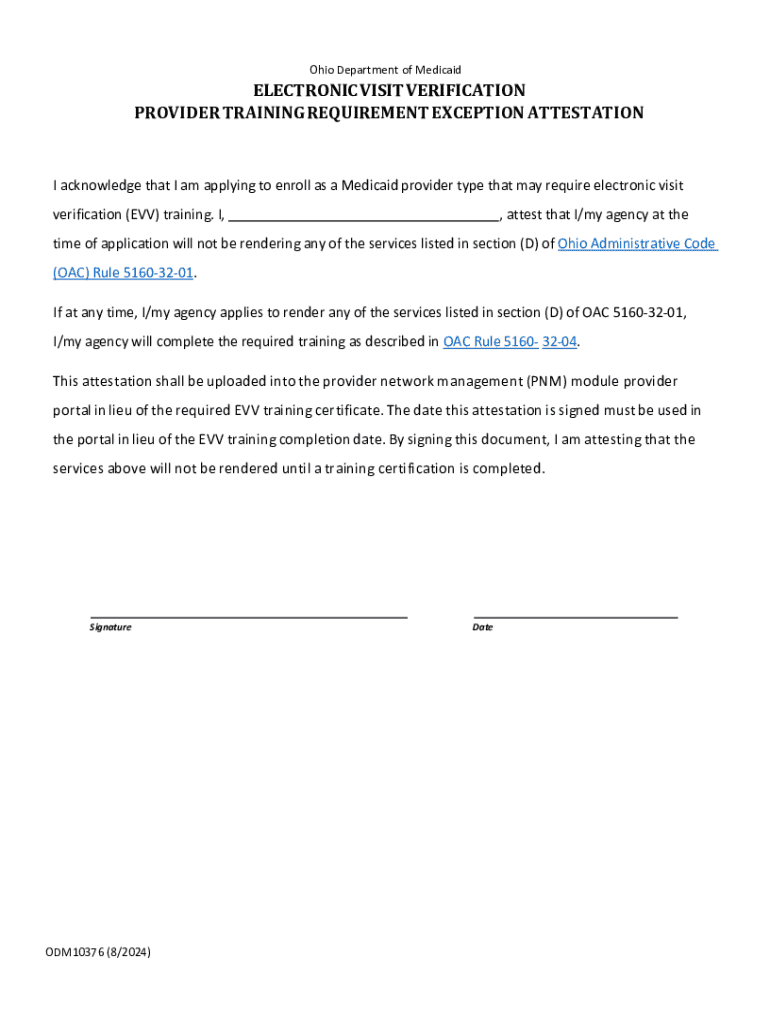 Ohio Department of Medicaid

ELECTRONIC VISIT VERIFICATION
PROVIDER TRAINING REQUIREMENT EXCEPTION ATTESTATION

I acknowledge that I am applying to enroll as a Medicaid provider type that may require electronic visit verification (EVV) training. I, ____________________________________, attest that I/my agency at the time of application will not be rendering any of the services listed in section (D) of Ohio Administrative Code (OAC) Rule 5160-32-01.

If at any time, I/my agency applies to render any of the services listed in section (D) of OAC 5160-32-01, I/my agency will complete the required training as described in OAC Rule 5160- 32-04.

This attestation shall be uploaded into the provider network management (PNM) module provider portal in lieu of the required EVV training certificate. The date this attestation is signed must be used in the portal in lieu of the EVV training completion date. By signing this document, I am attesting that the services above will not be rendered until a training certification is completed.

Signature

Date

ODM10376 (8/2024)